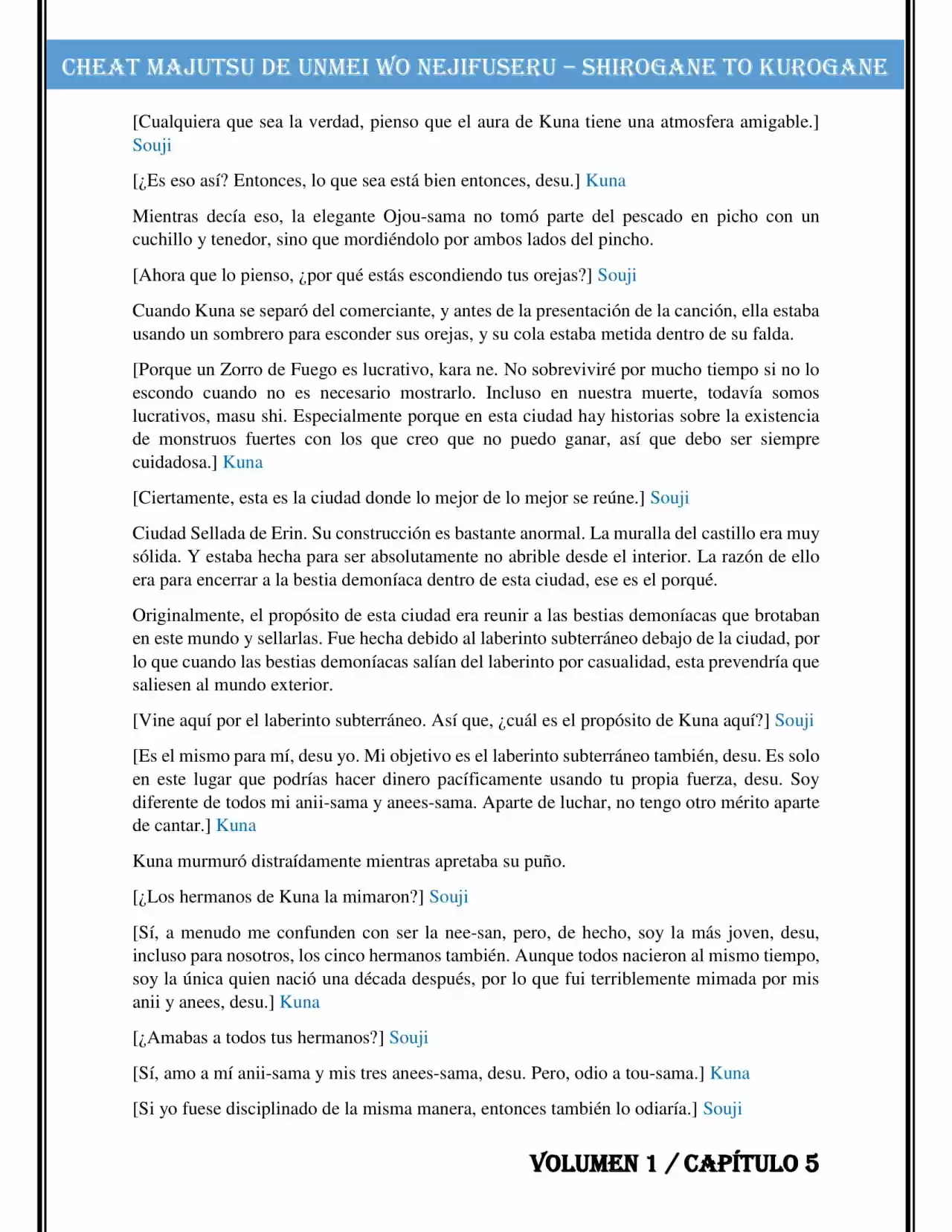 CHEAT MAJUTSU DE UNMEI WO NEJIFUSERU – SHIROGANE TO KUROGANE

[Cualquiera que sea la verdad, pienso que el aura de Kuna tiene una atmosfera amigable.] Souji

[¿Es eso así? Entonces, lo que sea está bien entonces, desu.] Kuna

Mientras decía eso, la elegante Ojou-sama no tomó parte del pescado en picho con un cuchillo y tenedor, sino que mordiéndolo por ambos lados del pincho.

[Ahora que lo pienso, ¿por qué estás escondiendo tus orejas?] Souji

Cuando Kuna se separó del comerciante, y antes de la presentación de la canción, ella estaba usando un sombrero para esconder sus orejas, y su cola estaba metida dentro de su falda.

[Porque un Zorro de Fuego es lucrativo, kara ne. No sobreviviré por mucho tiempo si no lo escondo cuando no es necesario mostrarlo. Incluso en nuestra muerte, todavía somos lucrativos, masu shi. Especialmente porque en esta ciudad hay historias sobre la existencia de monstruos fuertes con los que creo que no puedo ganar, así que debo ser siempre cuidadosa.] Kuna

[Ciertamente, esta es la ciudad donde lo mejor de lo mejor se reúne.] Souji

Ciudad Sellada de Erin. Su construcción es bastante anormal. La muralla del castillo era muy sólida. Y estaba hecha para ser absolutamente no abrible desde el interior. La razón de ello era para encerrar a la bestia demoníaca dentro de esta ciudad, ese es el porqué.

Originalmente, el propósito de esta ciudad era reunir a las bestias demoníacas que brotaban en este mundo y sellarlas. Fue hecha debido al laberinto subterráneo debajo de la ciudad, por lo que cuando las bestias demoníacas salían del laberinto por casualidad, esta prevendría que saliesen al mundo exterior.

[Vine aquí por el laberinto subterráneo. Así que, ¿cuál es el propósito de Kuna aquí?] Souji

[Es el mismo para mí, desu yo. Mi objetivo es el laberinto subterráneo también, desu. Es solo en este lugar que podrías hacer dinero pacíficamente usando tu propia fuerza, desu. Soy diferente de todos mi anii-sama y anees-sama. Aparte de luchar, no tengo otro mérito aparte de cantar.] Kuna

Kuna murmuró distraídamente mientras apretaba su puño.

[¿Los hermanos de Kuna la mimaron?] Souji

[Sí, a menudo me confunden con ser la nee-san, pero, de hecho, soy la más joven, desu, incluso para nosotros, los cinco hermanos también. Aunque todos nacieron al mismo tiempo, soy la única quien nació una década después, por lo que fui terriblemente mimada por mis anii y anees, desu.] Kuna

[¿Amabas a todos tus hermanos?] Souji

[Sí, amo a mí anii-sama y mis tres anees-sama, desu. Pero, odio a tou-sama.] Kuna

[Si yo fuese disciplinado de la misma manera, entonces también lo odiaría.] Souji

VOLUMEN 1 / CAPÍTULO 5